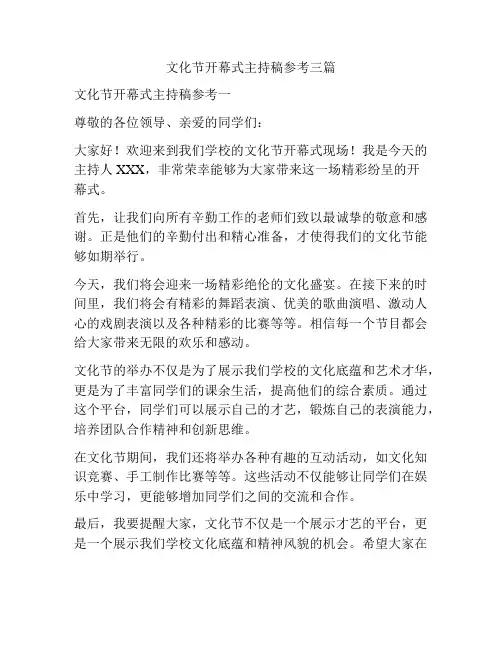 文化节开幕式主持稿参考三篇

文化节开幕式主持稿参考一

尊敬的各位领导、亲爱的同学们：

大家好！欢迎来到我们学校的文化节开幕式现场！我是今天的主持人 XXX，非常荣幸能够为大家带来这一场精彩纷呈的开幕式。

首先，让我们向所有辛勤工作的老师们致以最诚挚的敬意和感谢。正是他们的辛勤付出和精心准备，才使得我们的文化节能够如期举行。

今天，我们将会迎来一场精彩绝伦的文化盛宴。在接下来的时间里，我们将会有精彩的舞蹈表演、优美的歌曲演唱、激动人心的戏剧表演以及各种精彩的比赛等等。相信每一个节目都会给大家带来无限的欢乐和感动。

文化节的举办不仅是为了展示我们学校的文化底蕴和艺术才华，更是为了丰富同学们的课余生活，提高他们的综合素质。通过这个平台，同学们可以展示自己的才艺，锻炼自己的表演能力，培养团队合作精神和创新思维。

在文化节期间，我们还将举办各种有趣的互动活动，如文化知识竞赛、手工制作比赛等等。这些活动不仅能够让同学们在娱乐中学习，更能够增加同学们之间的交流和合作。

最后，我要提醒大家，文化节不仅是一个展示才艺的平台，更是一个展示我们学校文化底蕴和精神风貌的机会。希望大家在